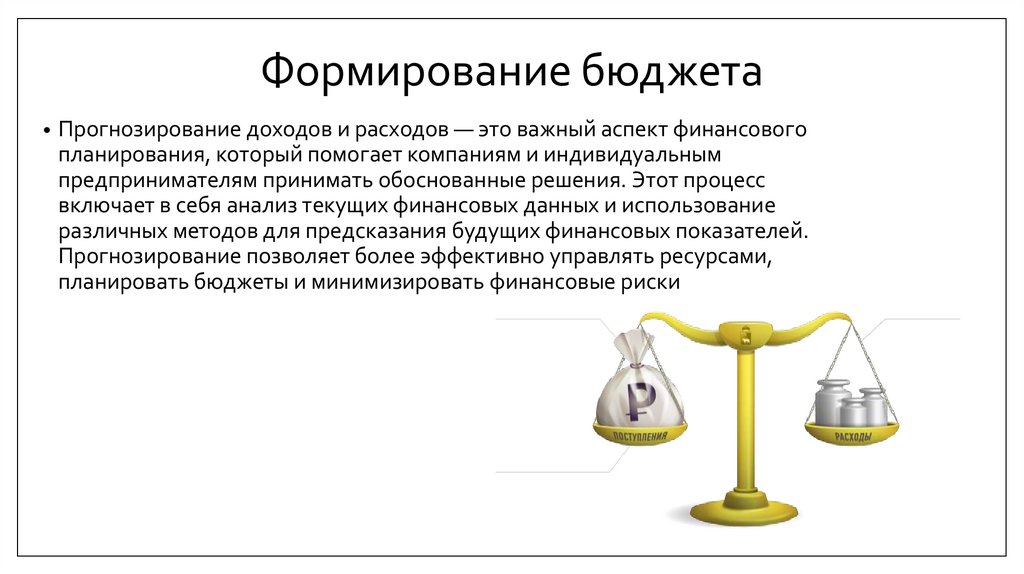 Формирование бюджета

• Прогнозирование доходов и расходов — это важный аспект финансового планирования, который помогает компаниям и индивидуальным предпринимателям принимать обоснованные решения. Этот процесс включает в себя анализ текущих финансовых данных и использование различных методов для предсказания будущих финансовых показателей. Прогнозирование позволяет более эффективно управлять ресурсами, планировать бюджеты и минимизировать финансовые риски

ПОСТУПЛЕНИЯ

РАСХОДЫ